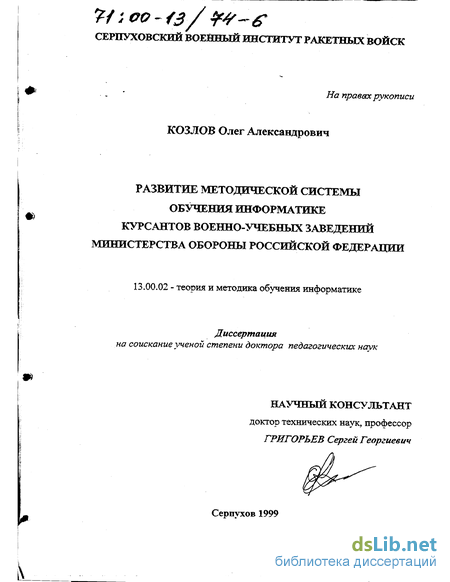 71:00-13/74-6

СЕРПУХОВСКИЙ ВОЕННЫЙ ИНСТИТУТ РАКЕТНЫХ ВОЙСК

На правах рукописи

КОЗЛОВ Олег Александрович

РАЗВИТИЕ МЕТОДИЧЕСКОЙ СИСТЕМЫ ОБУЧЕНИЯ ИНФОРМАТИКЕ КУРСАНТОВ ВОЕННО-УЧЕБНЫХ ЗАВЕДЕНИЙ МИНИСТЕРСТВА ОБОРОНЫ РОССИЙСКОЙ ФЕДЕРАЦИИ

13.00.02 - теория и методика обучения информатике

Диссертация
на соискание ученой степени доктора педагогических наук

НАУЧНЫЙ КОНСУЛЬТАНТ
доктор технических наук, профессор
ГРИГОРЬЕВ Сергей Георгиевич

Серпухов 1999

dsLib.net
библиотека диссертаций